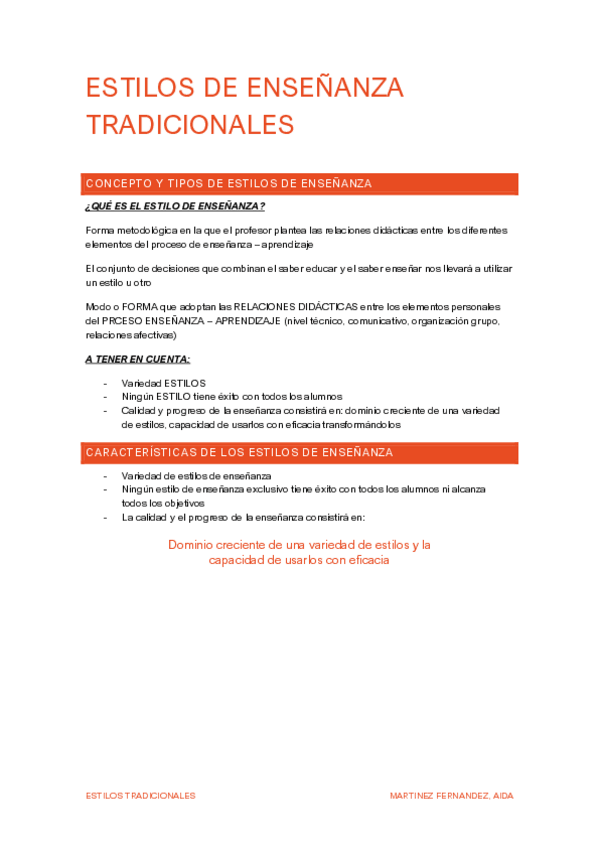 ESTILOS DE ENSEÑANZA TRADICIONALES

CONCEPTO Y TIPOS DE ESTILOS DE ENSEÑANZA

¿QUÉ ES EL ESTILO DE ENSEÑANZA?

Forma metodológica en la que el profesor plantea las relaciones didácticas entre los diferentes elementos del proceso de enseñanza – aprendizaje

El conjunto de decisiones que combinan el saber educar y el saber enseñar nos llevará a utilizar un estilo u otro

Modo o FORMA que adoptan las RELACIONES DIDÁCTICAS entre los elementos personales del PRCESO ENSEÑANZA – APRENDIZAJE (nivel técnico, comunicativo, organización grupo, relaciones afectivas)

A TENER EN CUENTA:

- Variedad ESTILOS
- Ningún ESTILO tiene éxito con todos los alumnos
- Calidad y progreso de la enseñanza consistirá en: dominio creciente de una variedad de estilos, capacidad de usarlos con eficacia transformándolos

CARACTERÍSTICAS DE LOS ESTILOS DE ENSEÑANZA

- Variedad de estilos de enseñanza
- Ningún estilo de enseñanza exclusivo tiene éxito con todos los alumnos ni alcanza todos los objetivos
- La calidad y el progreso de la enseñanza consistirá en:

Dominio creciente de una variedad de estilos y la capacidad de usarlos con eficacia

ESTILOS TRADICIONALES

MARTINEZ FERNANDEZ, AIDA